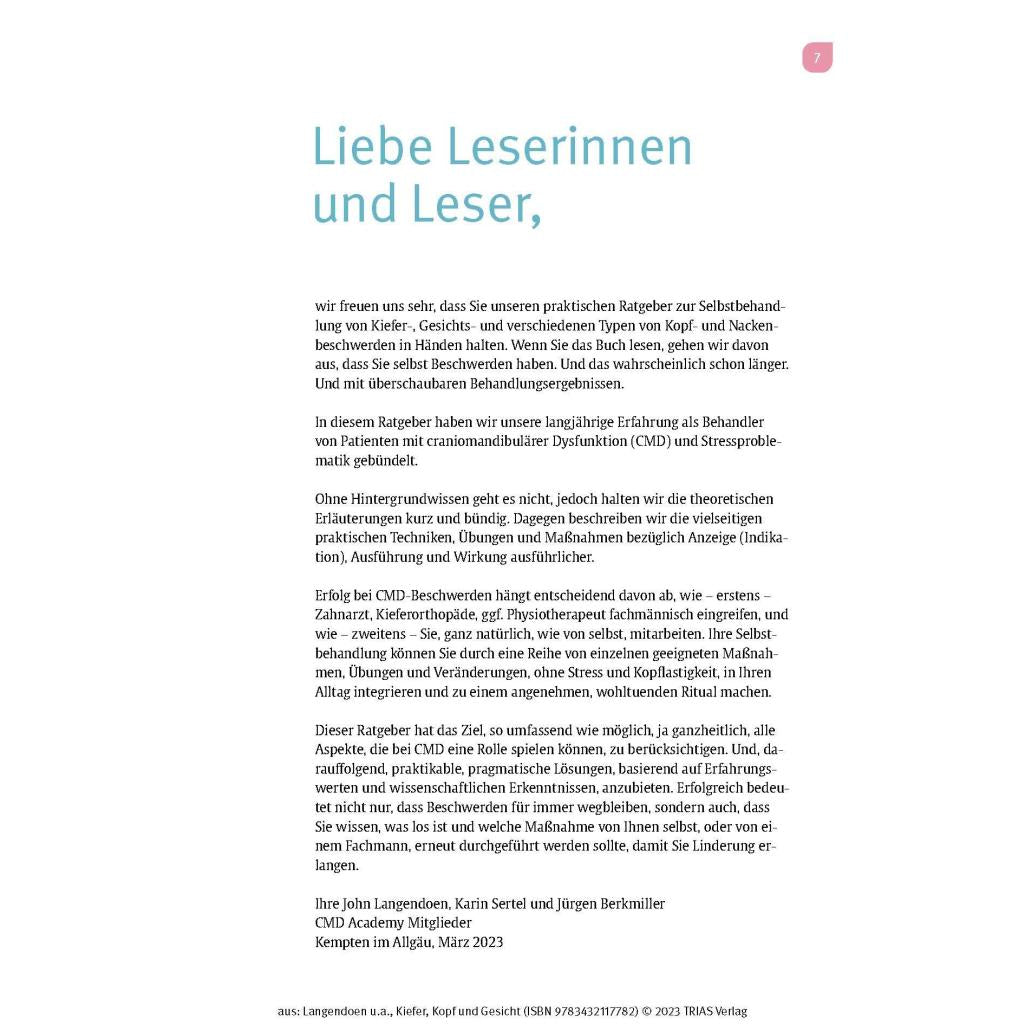 7

Liebe Leserinnen und Leser,

wir freuen uns sehr, dass Sie unseren praktischen Ratgeber zur Selbstbehandlung von Kiefer-, Gesichts- und verschiedenen Typen von Kopf- und Nackenbeschwerden in Händen halten. Wenn Sie das Buch lesen, gehen wir davon aus, dass Sie selbst Beschwerden haben. Und das wahrscheinlich schon länger. Und mit überschaubaren Behandlungsergebnissen.

In diesem Ratgeber haben wir unsere langjährige Erfahrung als Behandler von Patienten mit craniomandibulärer Dysfunktion (CMD) und Stressproblematik gebündelt.

Ohne Hintergrundwissen geht es nicht, jedoch halten wir die theoretischen Erläuterungen kurz und bündig. Dagegen beschreiben wir die vielseitigen praktischen Techniken, Übungen und Maßnahmen bezüglich Anzeige (Indikation), Ausführung und Wirkung ausführlicher.

Erfolg bei CMD-Beschwerden hängt entscheidend davon ab, wie – erstens – Zahnarzt, Kieferorthopäde, ggf. Physiotherapeut fachmännisch eingreifen, und wie – zweitens – Sie, ganz natürlich, wie von selbst, mitarbeiten. Ihre Selbstbehandlung können Sie durch eine Reihe von einzelnen geeigneten Maßnahmen, Übungen und Veränderungen, ohne Stress und Kopflastigkeit, in Ihren Alltag integrieren und zu einem angenehmen, wohltuenden Ritual machen.

Dieser Ratgeber hat das Ziel, so umfassend wie möglich, ja ganzheitlich, alle Aspekte, die bei CMD eine Rolle spielen können, zu berücksichtigen. Und, darauffolgend, praktikable, pragmatische Lösungen, basierend auf Erfahrungswerten und wissenschaftlichen Erkenntnissen, anzubieten. Erfolgreich bedeutet nicht nur, dass Beschwerden für immer wegbleiben, sondern auch, dass Sie wissen, was los ist und welche Maßnahme von Ihnen selbst, oder von einem Fachmann, erneut durchgeführt werden sollte, damit Sie Linderung erlangen.

Ihre John Langendoen, Karin Sertel und Jürgen Berkmiller
CMD Academy Mitglieder
Kempten im Allgäu, März 2023

aus: Langendoen u.a., Kiefer, Kopf und Gesicht (ISBN 9783432117782) © 2023 TRIAS Verlag